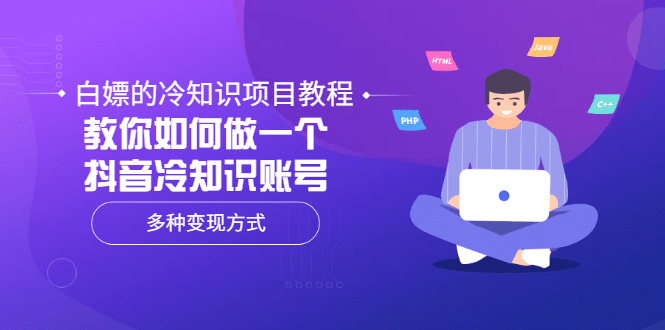 白嫖的冷知识项目教程

教你如何做一个
抖音冷知识账号

多种变现方式

HTML
Java
PHP
C++